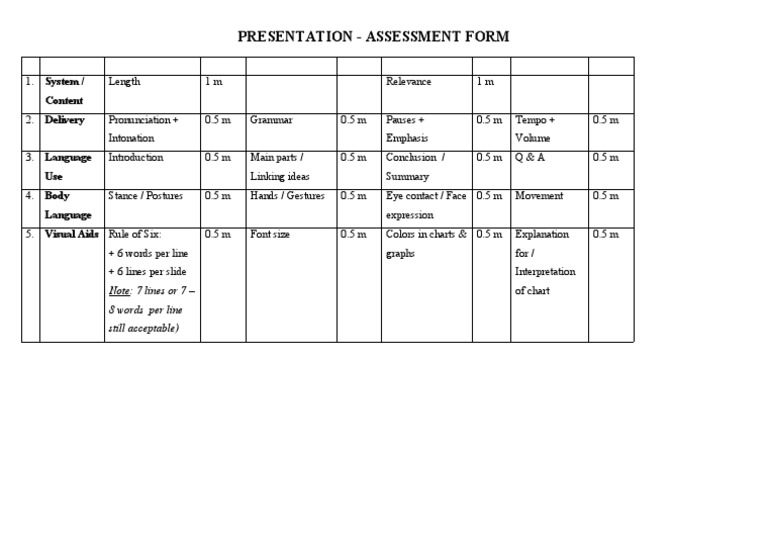 PRESENTATION - ASSESSMENT FORM

| | | | | | | | | | |
|---|---|---|---|---|---|---|---|---|---|
| 1. | System / Content | Length | 1 m | | | Relevance | 1 m | | |
| 2. | Delivery | Pronunciation + Intonation | 0.5 m | Grammar | 0.5 m | Pauses + Emphasis | 0.5 m | Tempo + Volume | 0.5 m |
| 3. | Language Use | Introduction | 0.5 m | Main parts / Linking ideas | 0.5 m | Conclusion / Summary | 0.5 m | Q & A | 0.5 m |
| 4. | Body Language | Stance / Postures | 0.5 m | Hands / Gestures | 0.5 m | Eye contact / Face expression | 0.5 m | Movement | 0.5 m |
| 5. | Visual Aids | Rule of Six: + 6 words per line + 6 lines per slide Note: 7 lines or 7 – 8 words per line still acceptable) | 0.5 m | Font size | 0.5 m | Colors in charts & graphs | 0.5 m | Explanation for / Interpretation of chart | 0.5 m |